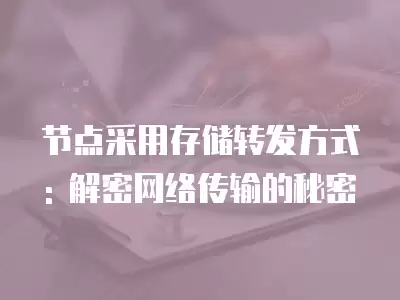 节点采用存储转发方式：解密网络传输的秘密